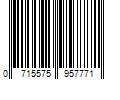 0 715575 957771